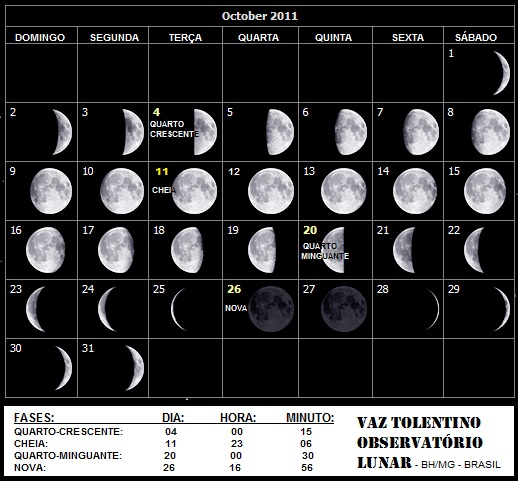 October 2011

| DOMINGO | SEGUNDA | TERÇA | QUARTA | QUINTA | SEXTA | SÁBADO |
|---|---|---|---|---|---|---|
| | | | | | | 1 |
| 2 | 3 | 4 QUARTO CRESCENTE | 5 | 6 | 7 | 8 |
| 9 | 10 | 11 CHEIA | 12 | 13 | 14 | 15 |
| 16 | 17 | 18 | 19 | 20 QUARTO MINGUANTE | 21 | 22 |
| 23 | 24 | 25 | 26 NOVA | 27 | 28 | 29 |
| 30 | 31 | | | | | |

| FASES: | DIA: | HORA: | MINUTO: |
|---|---|---|---|
| QUARTO-CRESCENTE: | 04 | 00 | 15 |
| CHEIA: | 11 | 23 | 06 |
| QUARTO-MINGUANTE: | 20 | 00 | 30 |
| NOVA: | 26 | 16 | 56 |

VAZ TOLENTINO
OBSERVATÓRIO
LUNAR - BH/MG - BRASIL